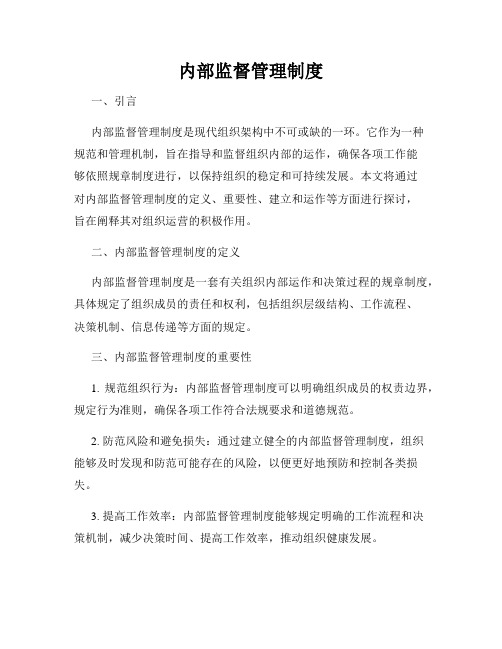 内部监督管理制度

一、引言

内部监督管理制度是现代组织架构中不可或缺的一环。它作为一种规范和管理机制，旨在指导和监督组织内部的运作，确保各项工作能够依照规章制度进行，以保持组织的稳定和可持续发展。本文将通过对内部监督管理制度的定义、重要性、建立和运作等方面进行探讨，旨在阐释其对组织运营的积极作用。

二、内部监督管理制度的定义

内部监督管理制度是一套有关组织内部运作和决策过程的规章制度，具体规定了组织成员的责任和权利，包括组织层级结构、工作流程、决策机制、信息传递等方面的规定。

三、内部监督管理制度的重要性

1. 规范组织行为：内部监督管理制度可以明确组织成员的权责边界，规定行为准则，确保各项工作符合法规要求和道德规范。

2. 防范风险和避免损失：通过建立健全的内部监督管理制度，组织能够及时发现和防范可能存在的风险，以便更好地预防和控制各类损失。

3. 提高工作效率：内部监督管理制度能够规定明确的工作流程和决策机制，减少决策时间、提高工作效率，推动组织健康发展。